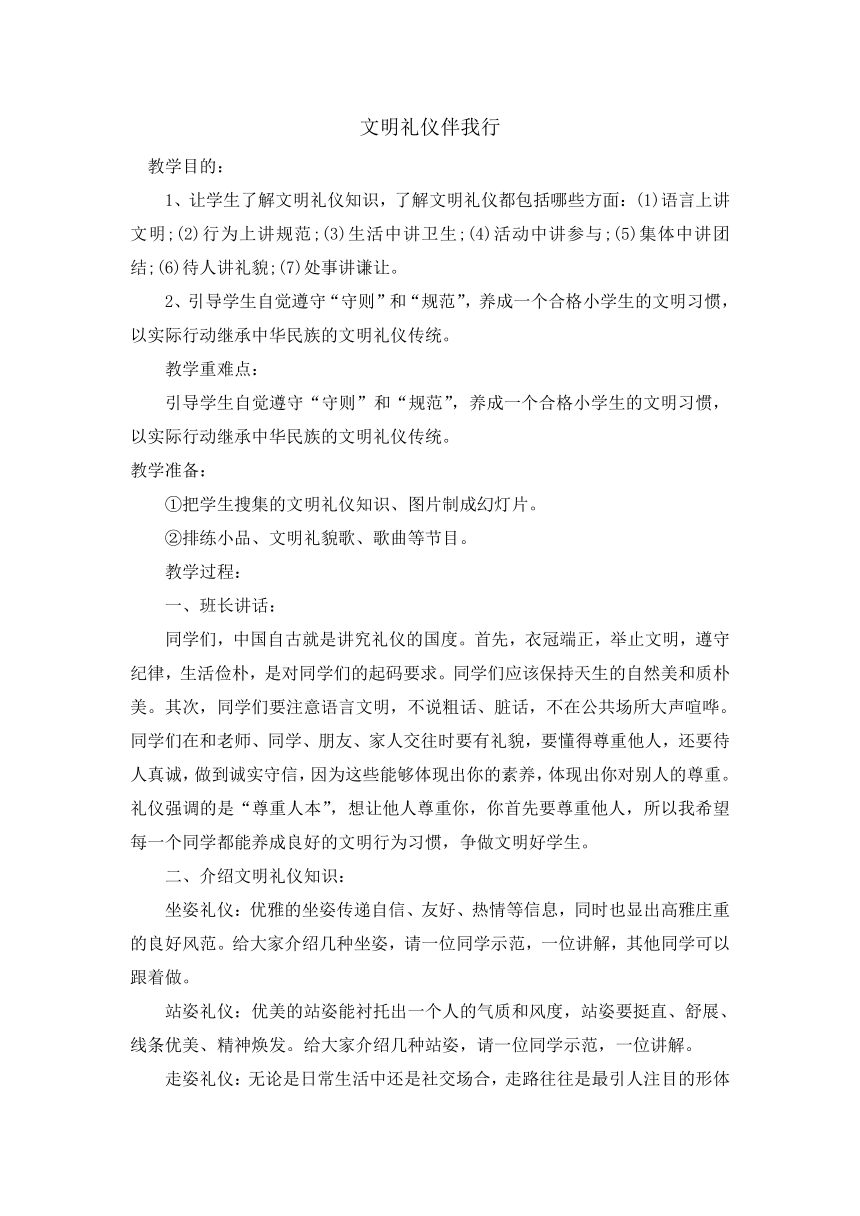 文明礼仪伴我行

教学目的：

1、让学生了解文明礼仪知识，了解文明礼仪都包括哪些方面：(1)语言上讲文明;(2)行为上讲规范;(3)生活中讲卫生;(4)活动中讲参与;(5)集体中讲团结;(6)待人讲礼貌;(7)处事讲谦让。

2、引导学生自觉遵守“守则”和“规范”，养成一个合格小学生的文明习惯，以实际行动继承中华民族的文明礼仪传统。

教学重难点：

引导学生自觉遵守“守则”和“规范”，养成一个合格小学生的文明习惯，以实际行动继承中华民族的文明礼仪传统。

教学准备：

①把学生搜集的文明礼仪知识、图片制成幻灯片。

②排练小品、文明礼貌歌、歌曲等节目。

教学过程：

一、班长讲话：

同学们，中国自古就是讲究礼仪的国度。首先，衣冠端正，举止文明，遵守纪律，生活俭朴，是对同学们的起码要求。同学们应该保持天生的自然美和质朴美。其次，同学们要注意语言文明，不说粗话、脏话，不在公共场所大声喧哗。同学们在和老师、同学、朋友、家人交往时要有礼貌，要懂得尊重他人，还要待人真诚，做到诚实守信，因为这些能够体现出你的素养，体现出你对别人的尊重。礼仪强调的是“尊重人本”，想让他人尊重你，你首先要尊重他人，所以我希望每一个同学都能养成良好的文明行为习惯，争做文明好学生。

二、介绍文明礼仪知识：

坐姿礼仪：优雅的坐姿传递自信、友好、热情等信息，同时也显出高雅庄重的良好风范。给大家介绍几种坐姿，请一位同学示范，一位讲解，其他同学可以跟着做。

站姿礼仪：优美的站姿能衬托出一个人的气质和风度，站姿要挺直、舒展、线条优美、精神焕发。给大家介绍几种站姿，请一位同学示范，一位讲解。

走姿礼仪：无论是日常生活中还是社交场合，走路往往是最引人注目的形体